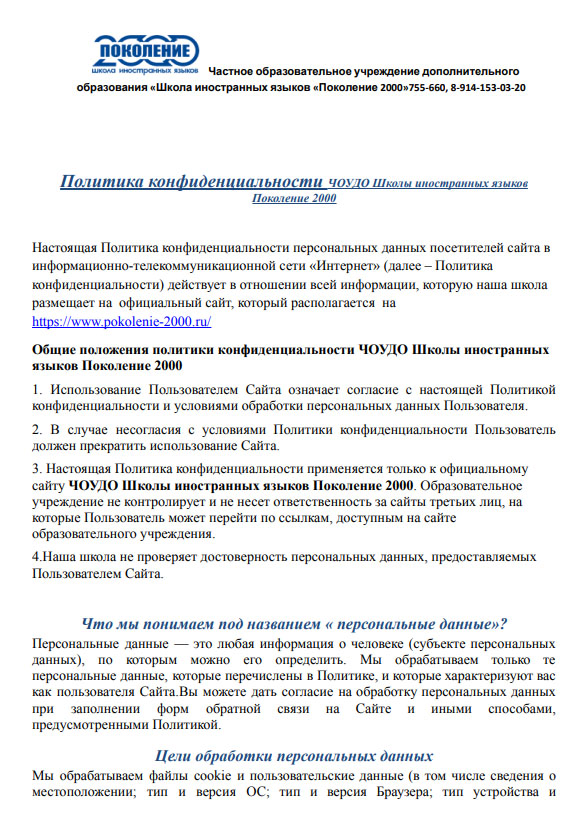 2000 ПОКОЛЕНИЕ школа иностранных языков

Частное образовательное учреждение дополнительного образования «Школа иностранных языков «Поколение 2000»755-660, 8-914-153-03-20

Политика конфиденциальности ЧОУДО Школы иностранных языков Поколение 2000

Настоящая Политика конфиденциальности персональных данных посетителей сайта в информационно-телекоммуникационной сети «Интернет» (далее – Политика конфиденциальности) действует в отношении всей информации, которую наша школа размещает на официальный сайт, который располагается на https://www.pokolenie-2000.ru/

Общие положения политики конфиденциальности ЧОУДО Школы иностранных языков Поколение 2000

1. Использование Пользователем Сайта означает согласие с настоящей Политикой конфиденциальности и условиями обработки персональных данных Пользователя.

2. В случае несогласия с условиями Политики конфиденциальности Пользователь должен прекратить использование Сайта.

3. Настоящая Политика конфиденциальности применяется только к официальному сайту ЧОУДО Школы иностранных языков Поколение 2000. Образовательное учреждение не контролирует и не несет ответственность за сайты третьих лиц, на которые Пользователь может перейти по ссылкам, доступным на сайте образовательного учреждения.

4.Наша школа не проверяет достоверность персональных данных, предоставляемых Пользователем Сайта.

Что мы понимаем под названием « персональные данные»?

Персональные данные — это любая информация о человеке (субъекте персональных данных), по которым можно его определить. Мы обрабатываем только те персональные данные, которые перечислены в Политике, и которые характеризуют вас как пользователя Сайта.Вы можете дать согласие на обработку персональных данных при заполнении форм обратной связи на Сайте и иными способами, предусмотренными Политикой.

Цели обработки персональных данных

Мы обрабатываем файлы cookie и пользовательские данные (в том числе сведения о местоположении; тип и версия ОС; тип и версия Браузера; тип устройства и